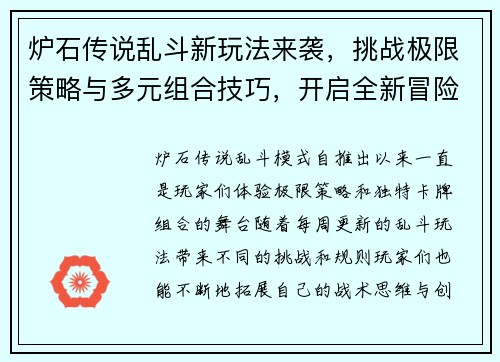 炉石传说乱斗新玩法来袭，挑战极限策略与多元组合技巧，开启全新冒险

炉石传说乱斗模式自推出以来一直是玩家们体验极限策略和独特卡牌组合的舞台随着每周更新的乱斗玩法带来不同的挑战和规则玩家们也能不断地拓展自己的战术思维与创